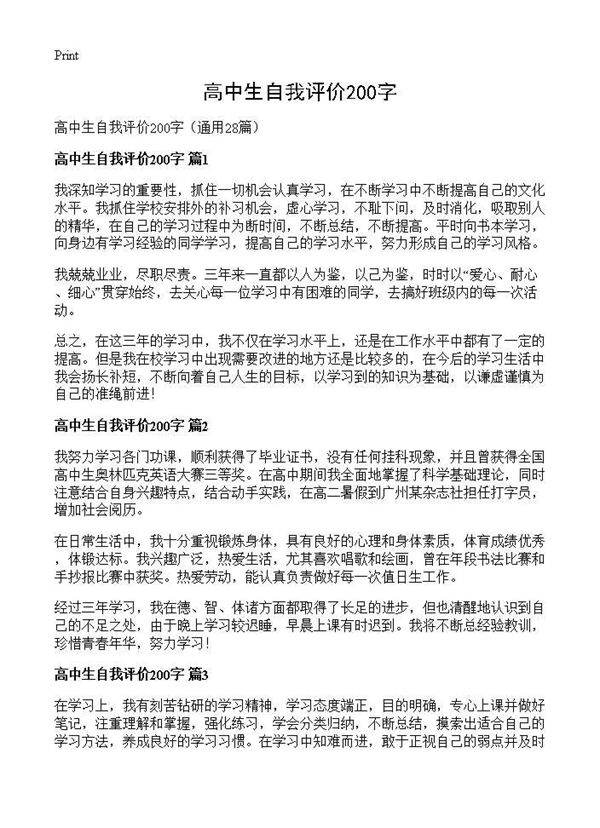 Print

高中生自我评价200字

高中生自我评价200字（通用28篇）

高中生自我评价200字 篇1

我深知学习的重要性，抓住一切机会认真学习，在不断学习中不断提高自己的文化水平。我抓住学校安排外的补习机会，虚心学习，不耻下问，及时消化，吸取别人的精华，在自己的学习过程中为断时间，不断总结，不断提高。平时向书本学习，向身边有学习经验的同学学习，提高自己的学习水平，努力形成自己的学习风格。

我兢兢业业，尽职尽责。三年来一直都以人为鉴，以己为鉴，时时以“爱心、耐心、细心”贯穿始终，去关心每一位学习中有困难的同学，去搞好班级内的每一次活动。

总之，在这三年的学习中，我不仅在学习水平上，还是在工作水平中都有了一定的提高。但是我在校学习中出现需要改进的地方还是比较多的，在今后的学习生活中我会扬长补短，不断向着自己人生的目标，以学习到的知识为基础，以谦虚谨慎为自己的准绳前进！

高中生自我评价200字 篇2

我努力学习各门功课，顺利获得了毕业证书，没有任何挂科现象，并且曾获得全国高中生奥林匹克英语大赛三等奖。在高中期间我全面地掌握了科学基础理论，同时注意结合自身兴趣特点，结合动手实践，在高二暑假到广州某杂志社担任打字员，增加社会阅历。

在日常生活中，我十分重视锻炼身体，具有良好的心理和身体素质，体育成绩优秀，体锻达标。我兴趣广泛，热爱生活，尤其喜欢唱歌和绘画，曾在年段书法比赛和手抄报比赛中获奖。热爱劳动，能认真负责做好每一次值日生工作。

经过三年学习，我在德、智、体诸方面都取得了长足的进步，但也清醒地认识到自己的不足之处，由于晚上学习较迟睡，早晨上课有时迟到。我将不断总经验教训，珍惜青春年华，努力学习！

高中生自我评价200字 篇3

在学习上，我有刻苦钻研的学习精神，学习态度端正，目的明确，专心上课并做好笔记，注重理解和掌握，强化练习，学会分类归纳，不断总结，摸索出适合自己的学习方法，养成良好的学习习惯。在学习中知难而进，敢于正视自己的弱点并及时